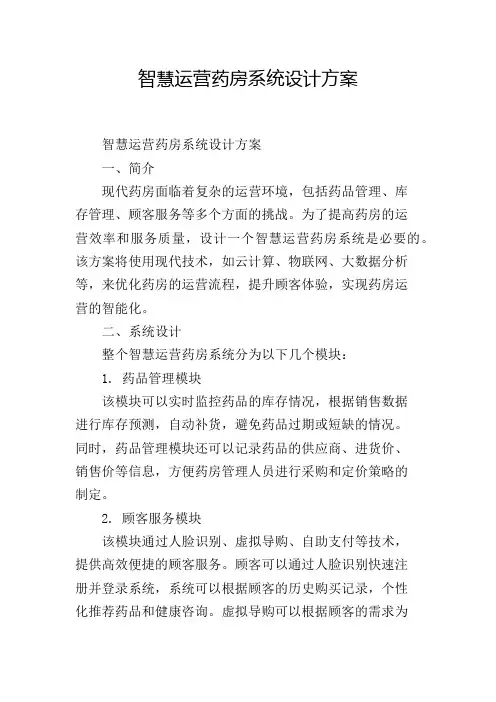 智慧运营药房系统设计方案

智慧运营药房系统设计方案

一、简介

现代药房面临着复杂的运营环境，包括药品管理、库存管理、顾客服务等多个方面的挑战。为了提高药房的运营效率和服务质量，设计一个智慧运营药房系统是必要的。该方案将使用现代技术，如云计算、物联网、大数据分析等，来优化药房的运营流程，提升顾客体验，实现药房运营的智能化。

二、系统设计

整个智慧运营药房系统分为以下几个模块：

1. 药品管理模块

该模块可以实时监控药品的库存情况，根据销售数据进行库存预测，自动补货，避免药品过期或短缺的情况。同时，药品管理模块还可以记录药品的供应商、进货价、销售价等信息，方便药房管理人员进行采购和定价策略的制定。

2. 顾客服务模块

该模块通过人脸识别、虚拟导购、自助支付等技术，提供高效便捷的顾客服务。顾客可以通过人脸识别快速注册并登录系统，系统可以根据顾客的历史购买记录，个性化推荐药品和健康咨询。虚拟导购可以根据顾客的需求为